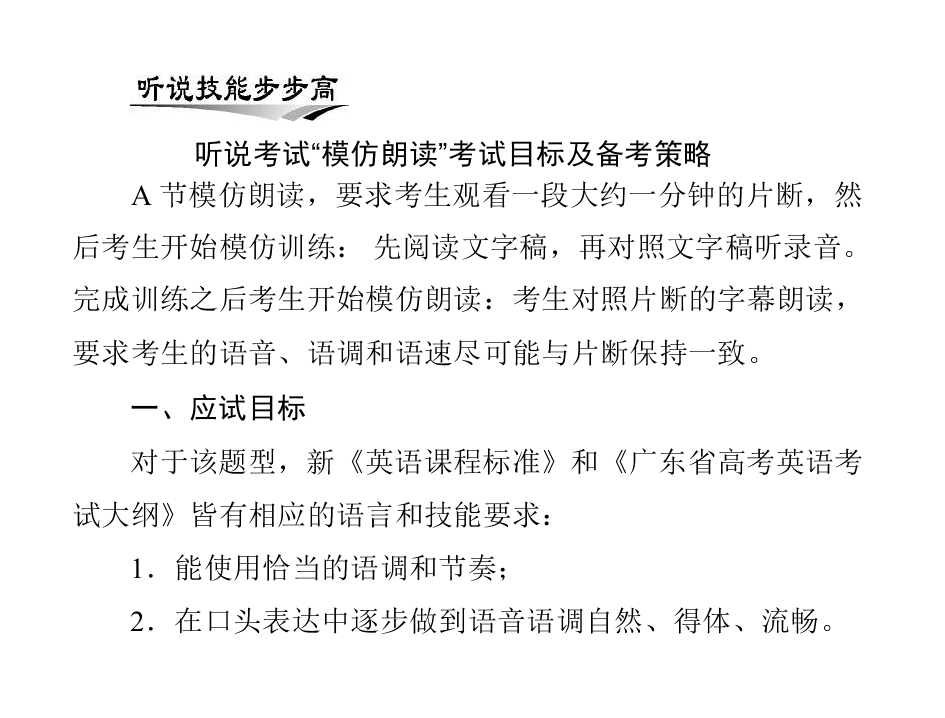 听说技能步步高

听说考试“模仿朗读”考试目标及备考策略

A节模仿朗读，要求考生观看一段大约一分钟的片断，然后考生开始模仿训练：先阅读文字稿，再对照文字稿听录音。完成训练之后考生开始模仿朗读：考生对照片断的字幕朗读，要求考生的语音、语调和语速尽可能与片断保持一致。

一、应试目标

对于该题型，新《英语课程标准》和《广东省高考英语考试大纲》皆有相应的语言和技能要求：

1.能使用恰当的语调和节奏；

2.在口头表达中逐步做到语音语调自然、得体、流畅。